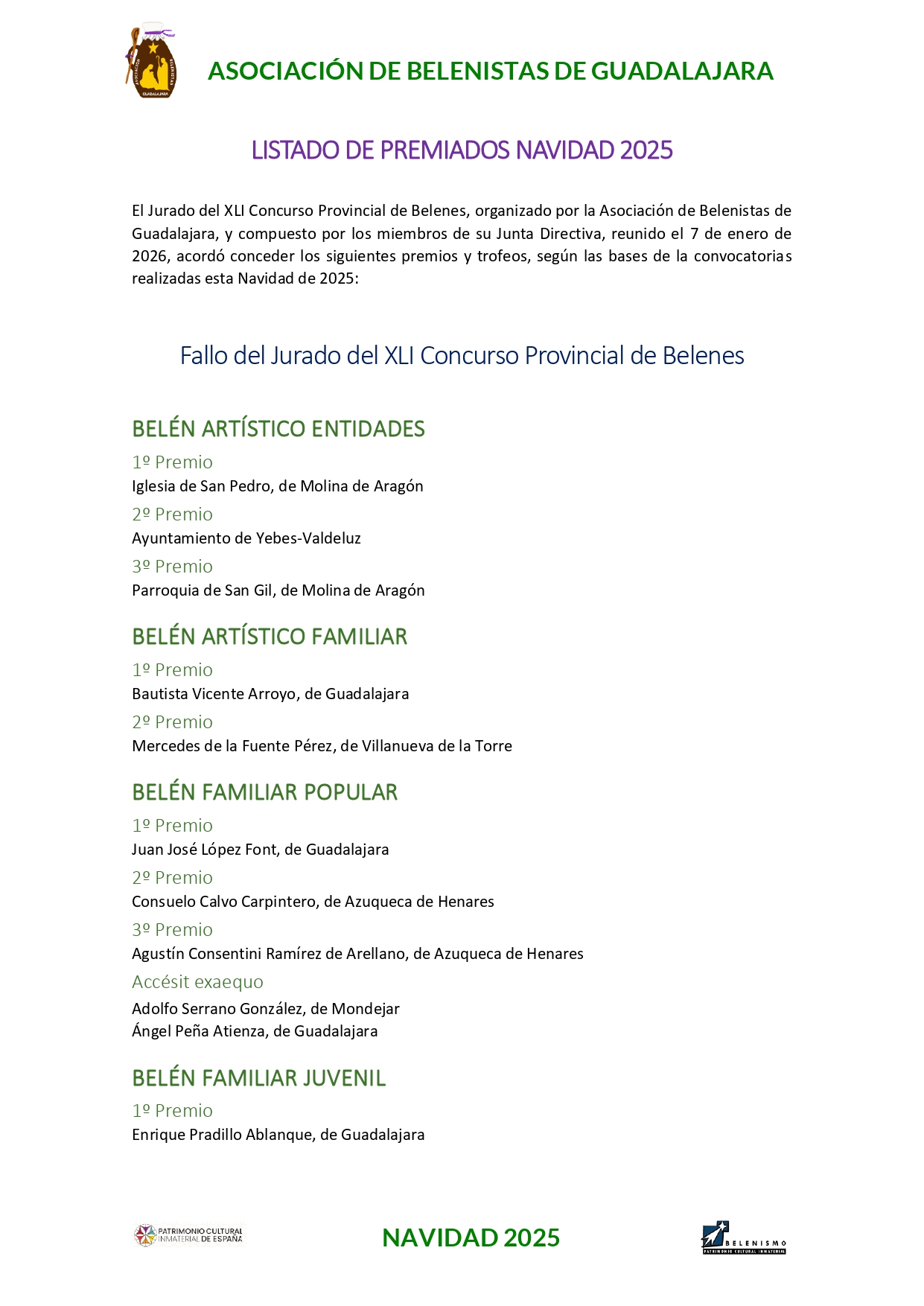 ASOCIACIÓN BELENISTAS GUADALAJARA

ASOCIACIÓN DE BELENISTAS DE GUADALAJARA

LISTADO DE PREMIADOS NAVIDAD 2025

El Jurado del XLI Concurso Provincial de Belenes, organizado por la Asociación de Belenistas de Guadalajara, y compuesto por los miembros de su Junta Directiva, reunido el 7 de enero de 2026, acordó conceder los siguientes premios y trofeos, según las bases de la convocatorias realizadas esta Navidad de 2025:

Fallo del Jurado del XLI Concurso Provincial de Belenes

BELÉN ARTÍSTICO ENTIDADES

1º Premio
Iglesia de San Pedro, de Molina de Aragón

2º Premio
Ayuntamiento de Yebes-Valdeluz

3º Premio
Parroquia de San Gil, de Molina de Aragón

BELÉN ARTÍSTICO FAMILIAR

1º Premio
Bautista Vicente Arroyo, de Guadalajara

2º Premio
Mercedes de la Fuente Pérez, de Villanueva de la Torre

BELÉN FAMILIAR POPULAR

1º Premio
Juan José López Font, de Guadalajara

2º Premio
Consuelo Calvo Carpintero, de Azuqueca de Henares

3º Premio
Agustín Consentini Ramírez de Arellano, de Azuqueca de Henares

Accésit exaequo
Adolfo Serrano González, de Mondejar
Ángel Peña Atienza, de Guadalajara

BELÉN FAMILIAR JUVENIL

1º Premio
Enrique Pradillo Ablanque, de Guadalajara

PATRIMONIO CULTURAL INMATERIAL DE ESPAÑA

NAVIDAD 2025

BELENISMO PATRIMONIO CULTURAL INMATERIAL